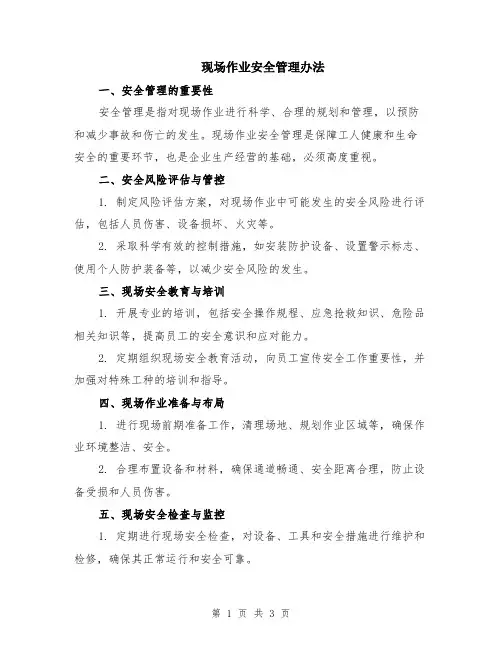 现场作业安全管理办法

一、安全管理的重要性

安全管理是指对现场作业进行科学、合理的规划和管理，以预防和减少事故和伤亡的发生。现场作业安全管理是保障工人健康和生命安全的重要环节，也是企业生产经营的基础，必须高度重视。

二、安全风险评估与管控

1. 制定风险评估方案，对现场作业中可能发生的安全风险进行评估，包括人员伤害、设备损坏、火灾等。

2. 采取科学有效的控制措施，如安装防护设备、设置警示标志、使用个人防护装备等，以减少安全风险的发生。

三、现场安全教育与培训

1. 开展专业的培训，包括安全操作规程、应急抢救知识、危险品相关知识等，提高员工的安全意识和应对能力。

2. 定期组织现场安全教育活动，向员工宣传安全工作重要性，并加强对特殊工种的培训和指导。

四、现场作业准备与布局

1. 进行现场前期准备工作，清理场地、规划作业区域等，确保作业环境整洁、安全。

2. 合理布置设备和材料，确保通道畅通、安全距离合理，防止设备受损和人员伤害。

五、现场安全检查与监控

1. 定期进行现场安全检查，对设备、工具和安全措施进行维护和检修，确保其正常运行和安全可靠。

第 1 页 共 3 页